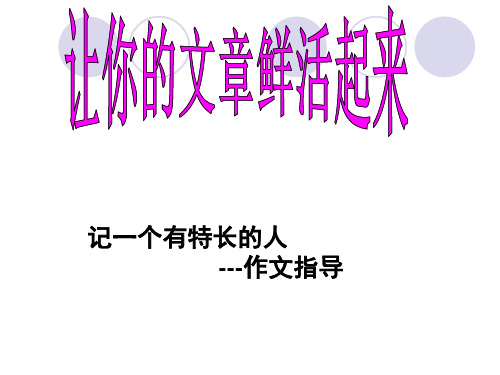 让你的文章鲜活起来

记一个有特长的人
---作文指导